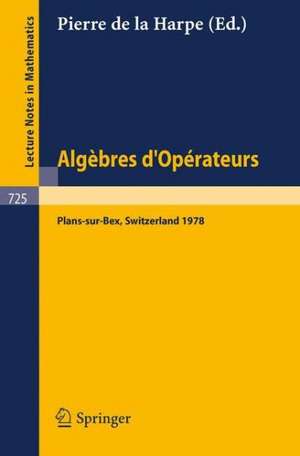 Lecture Notes in Mathematics

Pierre de la Harpe (Ed.)

Algèbres d'Opérateurs

725

Plans-sur-Bex, Switzerland 1978

Springer